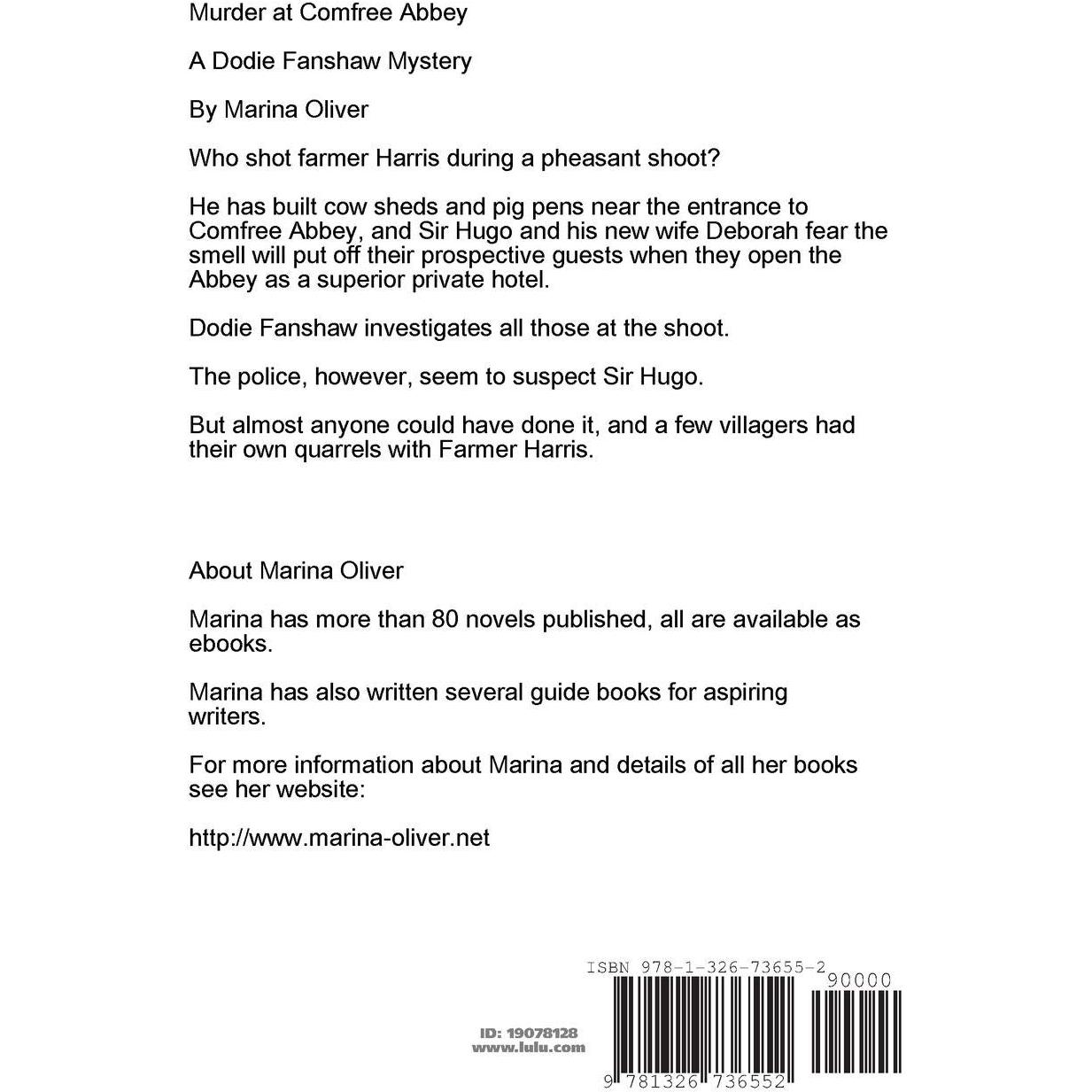 Murder at Comfree Abbey

A Dodie Fanshaw Mystery

By Marina Oliver

Who shot farmer Harris during a pheasant shoot?

He has built cow sheds and pig pens near the entrance to Comfree Abbey, and Sir Hugo and his new wife Deborah fear the smell will put off their prospective guests when they open the Abbey as a superior private hotel.

Dodie Fanshaw investigates all those at the shoot.

The police, however, seem to suspect Sir Hugo.

But almost anyone could have done it, and a few villagers had their own quarrels with Farmer Harris.

About Marina Oliver

Marina has more than 80 novels published, all are available as ebooks.

Marina has also written several guide books for aspiring writers.

For more information about Marina and details of all her books see her website:

http://www.marina-oliver.net

ISBN 978-1-326-73655-2

90000

ID: 19078128
www.lulu.com

9 781326 736552